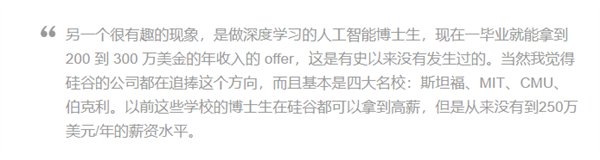 “ 另一个很有趣的现象，是做深度学习的人工智能博士生，现在一毕业就能拿到 200 到 300 万美金的年收入的 offer，这是有史以来没有发生过的。当然我觉得硅谷的公司都在追捧这个方向，而且基本是四大名校：斯坦福、MIT、CMU、伯克利。以前这些学校的博士生在硅谷都可以拿到高薪，但是从来没有到250万美元/年的薪资水平。